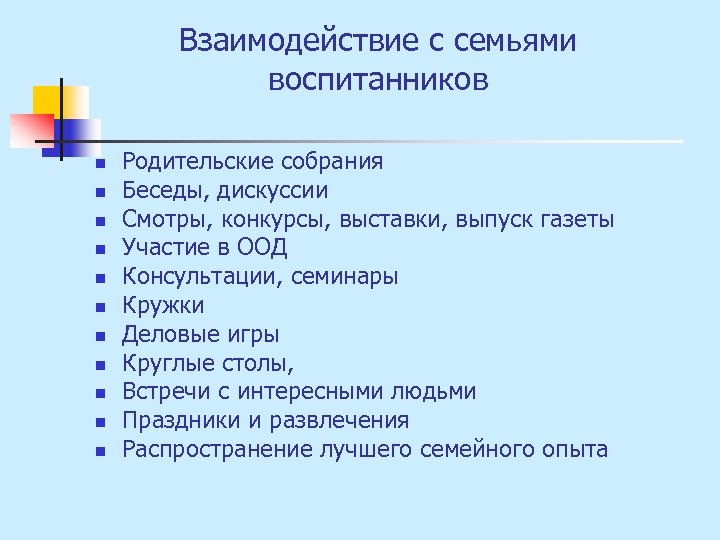 Взаимодействие с семьями воспитанников

- Родительские собрания
- Беседы, дискуссии
- Смотры, конкурсы, выставки, выпуск газеты
- Участие в ООД
- Консультации, семинары
- Кружки
- Деловые игры
- Круглые столы,
- Встречи с интересными людьми
- Праздники и развлечения
- Распространение лучшего семейного опыта